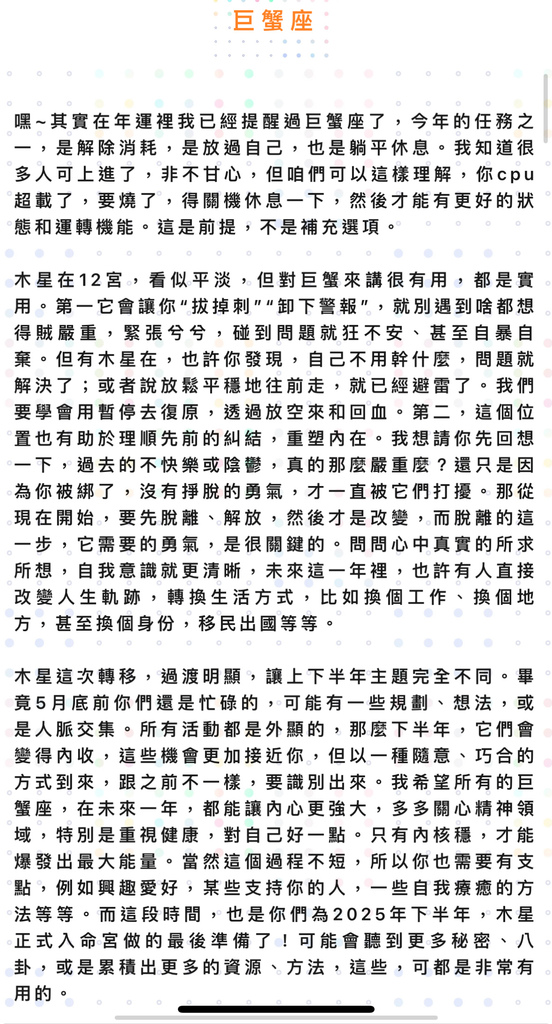 巨蟹座

嘿~其實在年運裡我已經提醒過巨蟹座了，今年的任務之一，是解除消耗，是放過自己，也是躺平休息。我知道很多人可上進了，非不甘心，但咱們可以這樣理解，你cpu超載了，要燒了，得關機休息一下，然後才能有更好的狀態和運轉機能。這是前提，不是補充選項。

木星在12宮，看似平淡，但對巨蟹來講很有用，都是實用。第一它會讓你“拔掉刺”“卸下警報”，就別遇到啥都想得賊嚴重，緊張兮兮，碰到問題就狂不安、甚至自暴自棄。但有木星在，也許你發現，自己不用幹什麼，問題就解決了；或者說放鬆平穩地往前走，就已經避雷了。我們要學會用暫停去復原，透過放空來和回血。第二，這個位置也有助於理順先前的糾結，重塑內在。我想請你先回想一下，過去的不快樂或陰鬱，真的那麼嚴重麼？還只是因為你被綁了，沒有掙脫的勇氣，才一直被它們打擾。那從現在開始，要先脫離、解放，然後才是改變，而脫離的這一步，它需要的勇氣，是很關鍵的。問問心中真實的所求所想，自我意識就更清晰，未來這一年裡，也許有人直接改變人生軌跡，轉換生活方式，比如換個工作、換個地方，甚至換個身份，移民出國等等。

木星這次轉移，過渡明顯，讓上下半年主題完全不同。畢竟5月底前你們還是忙碌的，可能有一些規劃、想法，或是人脈交集。所有活動都是外顯的，那麼下半年，它們會變得內收，這些機會更加接近你，但以一種隨意、巧合的方式到來，跟之前不一樣，要識別出來。我希望所有的巨蟹座，在未來一年，都能讓內心更強大，多多關心精神領域，特別是重視健康，對自己好一點。只有內核穩，才能爆發出最大能量。當然這個過程不短，所以你也需要有支點，例如興趣愛好，某些支持你的人，一些自我療癒的方法等等。而這段時間，也是你們為2025年下半年，木星正式入命宮做的最後準備了！可能會聽到更多秘密、八卦，或是累積出更多的資源、方法，這些，可都是非常有用的。